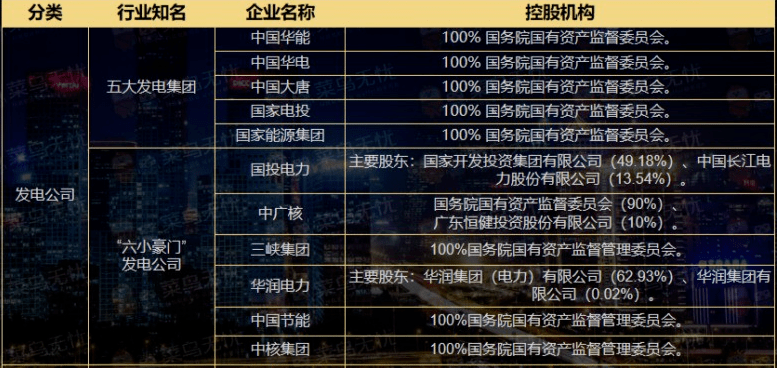 | 分类 | 行业知名 | 企业名称 | 控股机构 |
|---|---|---|---|
| 发电公司 | 五大发电集团 | 中国华能 | 100% 国务院国有资产监督委员会。 |
| | | 中国华电 | 100% 国务院国有资产监督委员会。 |
| | | 中国大唐 | 100% 国务院国有资产监督委员会。 |
| | | 国家电投 | 100% 国务院国有资产监督委员会。 |
| | | 国家能源集团 | 100% 国务院国有资产监督委员会。 |
| | “六小豪门”发电公司 | 国投电力 | 主要股东：国家开发投资集团有限公司（49.18%）、中国长江电力股份有限公司（13.54%）。 |
| | | 中广核 | 国务院国有资产监督委员会（90%）、广东恒健投资股份有限公司（10%）。 |
| | | 三峡集团 | 100%国务院国有资产监督管理委员会。 |
| | | 华润电力 | 主要股东：华润集团（电力）有限公司（62.93%）、华润集团有限公司（0.02%）。 |
| | | 中国节能 | 100%国务院国有资产监督管理委员会。 |
| | | 中核集团 | 100%国务院国有资产监督管理委员会。 |

菜鸟无忧